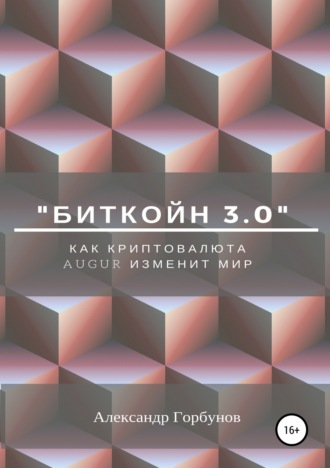 "БИТКОЙН 3.0"

КАК КРИПТОВАЛЮТА AUGUR ИЗМЕНИТ МИР

Александр Горбунов

16+